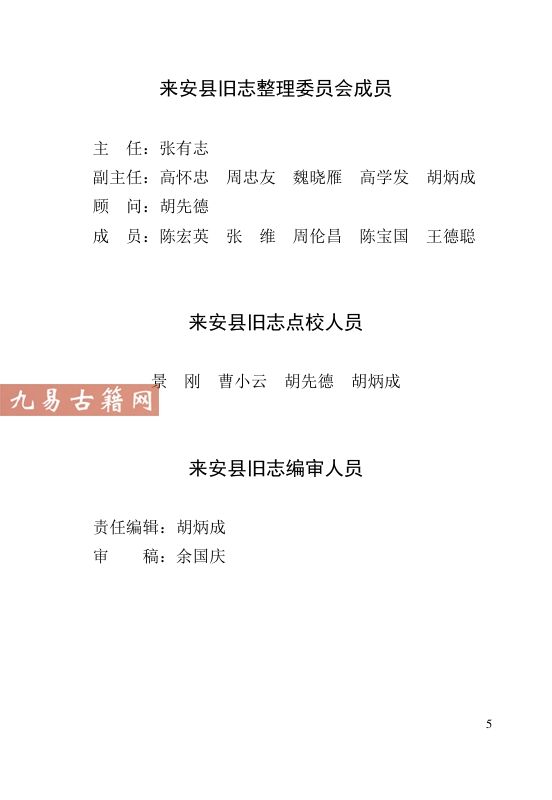 来安县旧志整理委员会成员

主　任：张有志
副主任：高怀忠　周忠友　魏晓雁　高学发　胡炳成
顾　问：胡先德
成　员：陈宏英　张　维　周伦昌　陈宝国　王德聪

来安县旧志点校人员

景　刚　曹小云　胡先德　胡炳成

九易古籍网

来安县旧志编审人员

责任编辑：胡炳成
审　　稿：余国庆

5